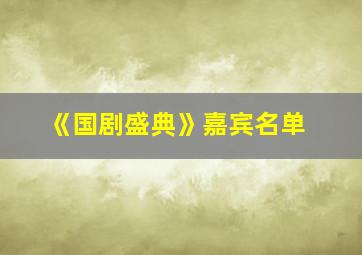 《国剧盛典》嘉宾名单